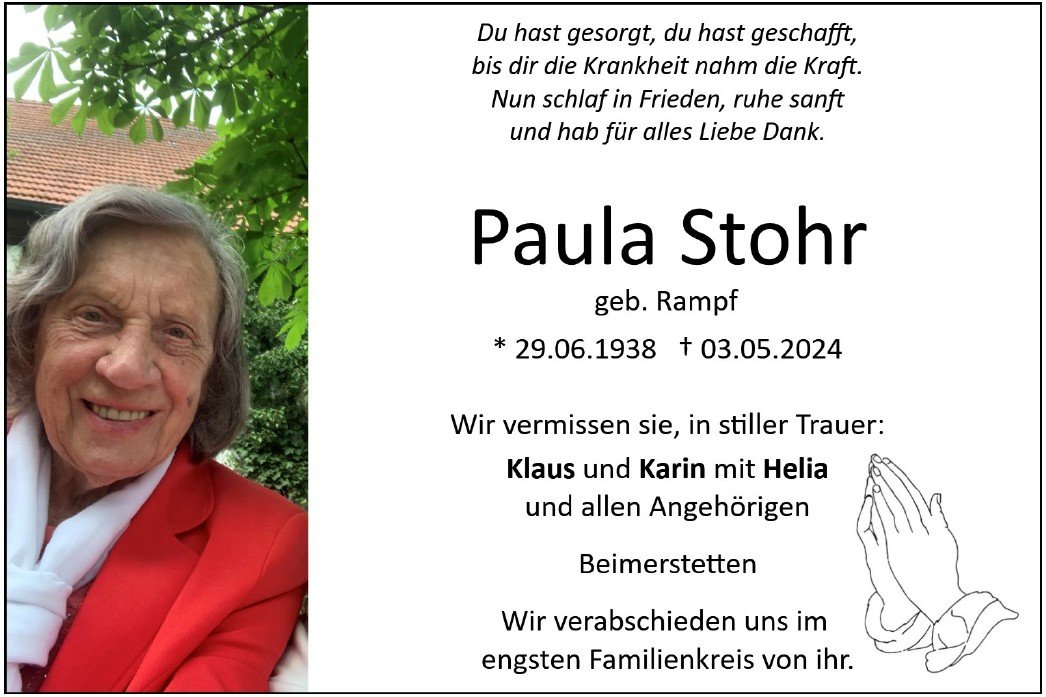 Du hast gesorgt, du hast geschafft,
bis dir die Krankheit nahm die Kraft.
Nun schlaf in Frieden, ruhe sanft
und hab für alles Liebe Dank.

Paula Stohr

geb. Rampf

* 29.06.1938 † 03.05.2024

Wir vermissen sie, in stiller Trauer:

Klaus und Karin mit Helia
und allen Angehörigen

Beimerstetten

Wir verabschieden uns im engsten Familienkreis von ihr.